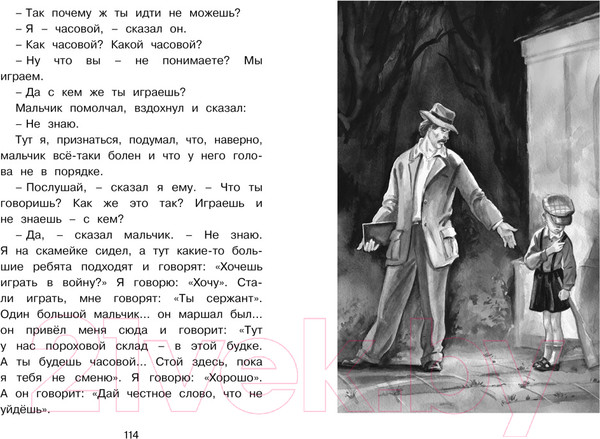 – Так почему ж ты идти не можешь?

– Я – часовой, – сказал он.

– Как часовой? Какой часовой?

– Ну что вы – не понимаете? Мы играем.

– Да с кем же ты играешь?

Мальчик помолчал, вздохнул и сказал:

– Не знаю.

Тут я, признаться, подумал, что, наверно, мальчик всё-таки болен и что у него голова не в порядке.

– Послушай, – сказал я ему. – Что ты говоришь? Как же это так? Играешь и не знаешь – с кем?

– Да, – сказал мальчик. – Не знаю. Я на скамейке сидел, а тут какие-то большие ребята подходят и говорят: «Хочешь играть в войну?» Я говорю: «Хочу». Стали играть, мне говорят: «Ты сержант». Один большой мальчик... он маршал был... он привёл меня сюда и говорит: «Тут у нас пороховой склад – в этой будке. А ты будешь часовой... Стой здесь, пока я тебя не сменю». Я говорю: «Хорошо». А он говорит: «Дай честное слово, что не уйдёшь».

114

21vek.by